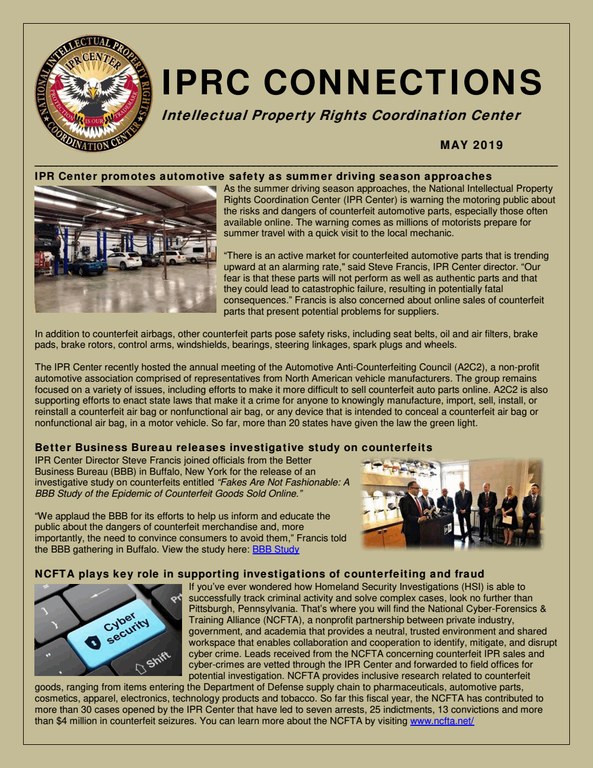 NATIONAL INTELLECTUAL PROPERTY RIGHTS COORDINATION CENTER
IPR CENTER
PROTECTION IS OUR TRADEMARK

IPRC CONNECTIONS

Intellectual Property Rights Coordination Center

MAY 2019

IPR Center promotes automotive safety as summer driving season approaches

As the summer driving season approaches, the National Intellectual Property Rights Coordination Center (IPR Center) is warning the motoring public about the risks and dangers of counterfeit automotive parts, especially those often available online. The warning comes as millions of motorists prepare for summer travel with a quick visit to the local mechanic.

"There is an active market for counterfeited automotive parts that is trending upward at an alarming rate," said Steve Francis, IPR Center director. "Our fear is that these parts will not perform as well as authentic parts and that they could lead to catastrophic failure, resulting in potentially fatal consequences." Francis is also concerned about online sales of counterfeit parts that present potential problems for suppliers.

In addition to counterfeit airbags, other counterfeit parts pose safety risks, including seat belts, oil and air filters, brake pads, brake rotors, control arms, windshields, bearings, steering linkages, spark plugs and wheels.

The IPR Center recently hosted the annual meeting of the Automotive Anti-Counterfeiting Council (A2C2), a non-profit automotive association comprised of representatives from North American vehicle manufacturers. The group remains focused on a variety of issues, including efforts to make it more difficult to sell counterfeit auto parts online. A2C2 is also supporting efforts to enact state laws that make it a crime for anyone to knowingly manufacture, import, sell, install, or reinstall a counterfeit air bag or nonfunctional air bag, or any device that is intended to conceal a counterfeit air bag or nonfunctional air bag, in a motor vehicle. So far, more than 20 states have given the law the green light.

Better Business Bureau releases investigative study on counterfeits

IPR Center Director Steve Francis joined officials from the Better Business Bureau (BBB) in Buffalo, New York for the release of an investigative study on counterfeits entitled "Fakes Are Not Fashionable: A BBB Study of the Epidemic of Counterfeit Goods Sold Online."

"We applaud the BBB for its efforts to help us inform and educate the public about the dangers of counterfeit merchandise and, more importantly, the need to convince consumers to avoid them," Francis told the BBB gathering in Buffalo. View the study here: BBB Study

NCFTA plays key role in supporting investigations of counterfeiting and fraud

Cyber security
Shift

If you've ever wondered how Homeland Security Investigations (HSI) is able to successfully track criminal activity and solve complex cases, look no further than Pittsburgh, Pennsylvania. That's where you will find the National Cyber-Forensics & Training Alliance (NCFTA), a nonprofit partnership between private industry, government, and academia that provides a neutral, trusted environment and shared workspace that enables collaboration and cooperation to identify, mitigate, and disrupt cyber crime. Leads received from the NCFTA concerning counterfeit IPR sales and cyber-crimes are vetted through the IPR Center and forwarded to field offices for potential investigation. NCFTA provides inclusive research related to counterfeit goods, ranging from items entering the Department of Defense supply chain to pharmaceuticals, automotive parts, cosmetics, apparel, electronics, technology products and tobacco. So far this fiscal year, the NCFTA has contributed to more than 30 cases opened by the IPR Center that have led to seven arrests, 25 indictments, 13 convictions and more than $4 million in counterfeit seizures. You can learn more about the NCFTA by visiting www.ncfta.net/